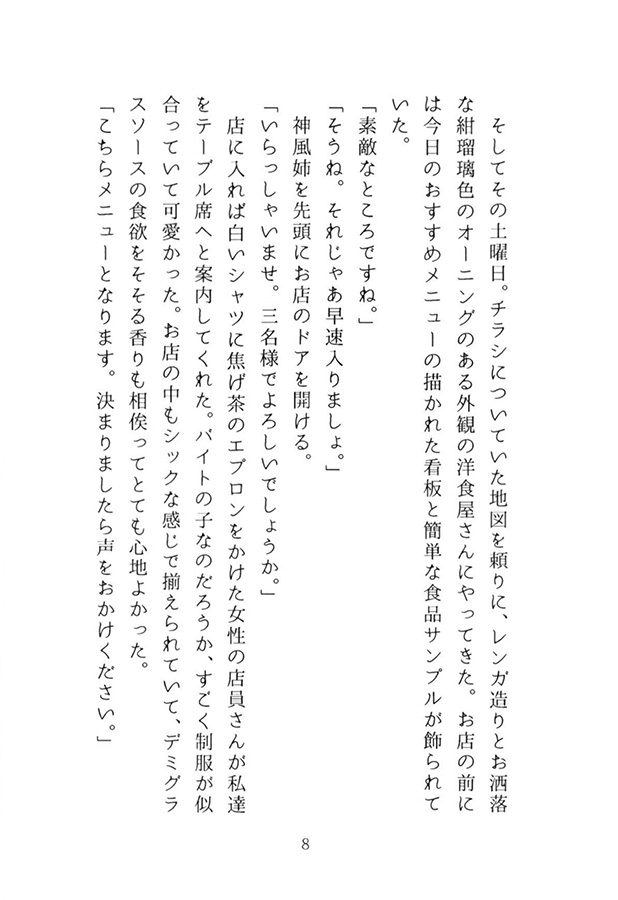 そしてその土曜日。チラシについていた地図を頼りに、レンガ造りとお洒落な紺瑠璃色のオーニングのある外観の洋食屋さんにやってきた。お店の前には今日のおすすめメニューの描かれた看板と簡単な食品サンプルが飾られていた。

「素敵なところですね。」

「そうね。それじゃあ早速入りましょ。」

神風姉を先頭にお店のドアを開ける。

「いらっしゃいませ。三名様でよろしいでしょうか。」

店に入れば白いシャツに焦げ茶のエプロンをかけた女性の店員さんが私達をテーブル席へと案内してくれた。バイトの子なのだろうか、すごく制服が似合っていて可愛かった。お店の中もシックな感じで揃えられていて、デミグラスソースの食欲をそそる香りも相俟ってとても心地よかった。

「こちらメニューとなります。決まりましたら声をおかけください。」

8